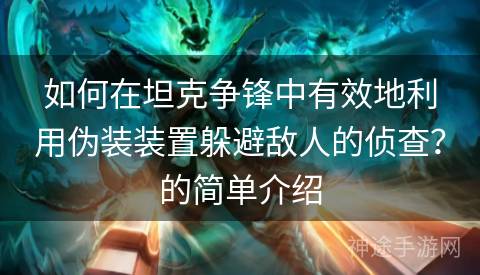 如何在坦克争锋中有效地利用伪装装置躲避敌人的侦查?的简单介绍

神途手游网